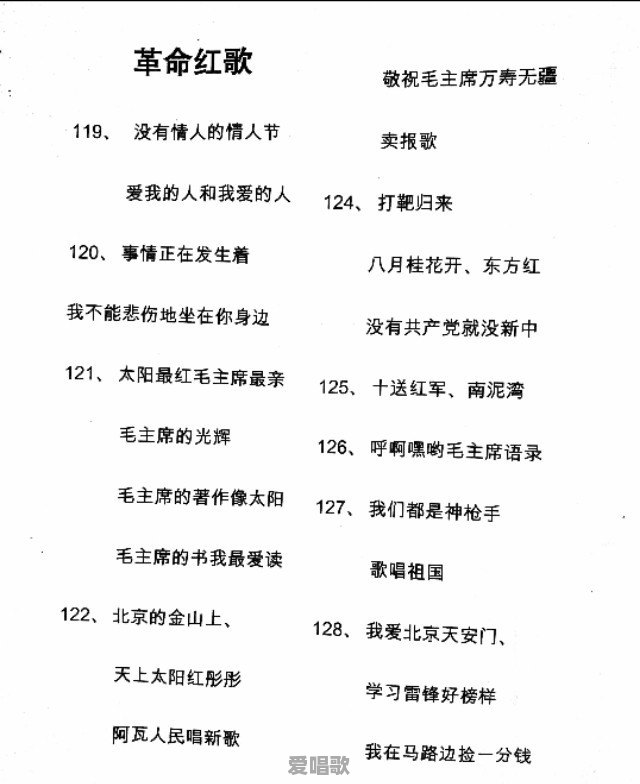 革命红歌

119、 没有情人的情人节

爱我的人和我爱的人

120、事情正在发生着

我不能悲伤地坐在你身边

121、太阳最红毛主席最亲

毛主席的光辉

毛主席的著作像太阳

毛主席的书我最爱读

122、北京的金山上、

天上太阳红彤彤

阿瓦人民唱新歌

敬祝毛主席万寿无疆

卖报歌

124、打靶归来

八月桂花开、东方红

没有共产党就没新中

125、十送红军、南泥湾

126、呼啊嘿哟毛主席语录

127、我们都是神枪手

歌唱祖国

128、我爱北京天安门、

学习雷锋好榜样

我在马路边捡一分钱

爱唱歌